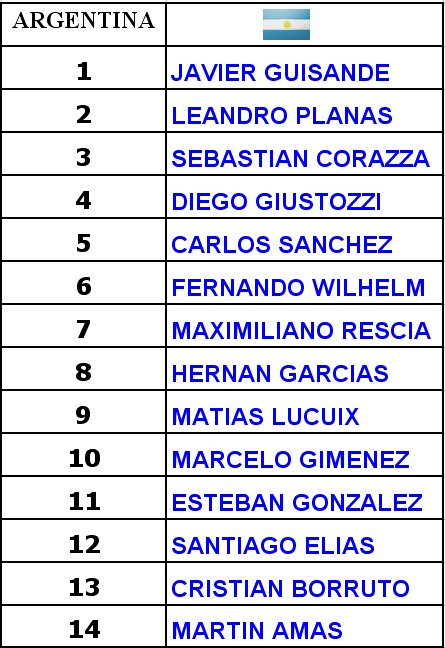 | ARGENTINA | |
|---|---|
| 1 | JAVIER GUISANDE |
| 2 | LEANDRO PLANAS |
| 3 | SEBASTIAN CORAZZA |
| 4 | DIEGO GIUSTOZZI |
| 5 | CARLOS SANCHEZ |
| 6 | FERNANDO WILHELM |
| 7 | MAXIMILIANO RESCIA |
| 8 | HERNAN GARCIAS |
| 9 | MATIAS LUCUIX |
| 10 | MARCELO GIMENEZ |
| 11 | ESTEBAN GONZALEZ |
| 12 | SANTIAGO ELIAS |
| 13 | CRISTIAN BORRUTO |
| 14 | MARTIN AMAS |